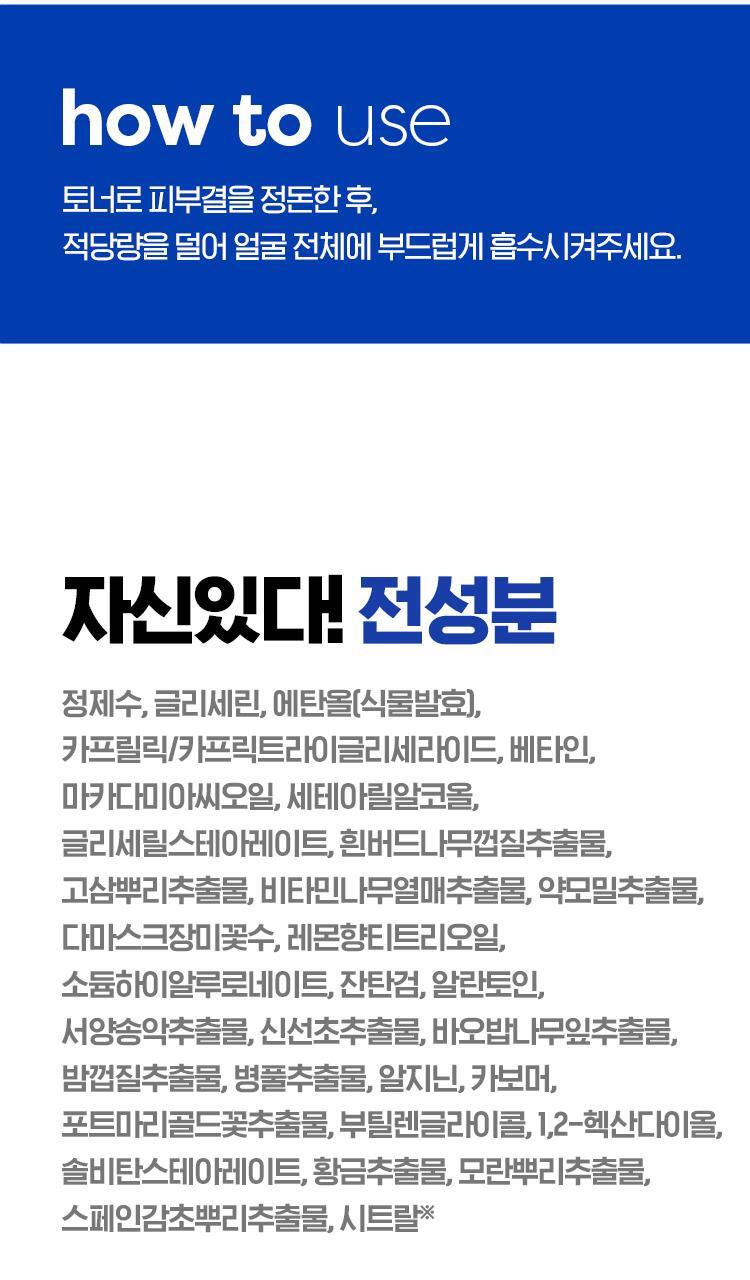 how to use

토너로 피부결을 정돈한 후,
적당량을 덜어 얼굴 전체에 부드럽게 흡수시켜주세요.

자신있다! 전성분

정제수, 글리세린, 에탄올(식물발효), 카프릴릭/카프릭트라이글리세라이드, 베타인, 마카다미아씨오일, 세테아릴알코올, 글리세릴스테아레이트, 흰버드나무껍질추출물, 고삼뿌리추출물, 비타민나무열매추출물, 약모밀추출물, 다마스크장미꽃수, 레몬향티트리오일, 소듐하이알루로네이트, 잔탄검, 알란토인, 서양송악추출물, 신선초추출물, 바오밥나무잎추출물, 밤껍질추출물, 병풀추출물, 알지닌, 카보머, 포트마리골드꽃추출물, 부틸렌글라이콜, 1,2-헥산다이올, 솔비탄스테아레이트, 황금추출물, 모란뿌리추출물, 스페인감초뿌리추출물, 시트랄※